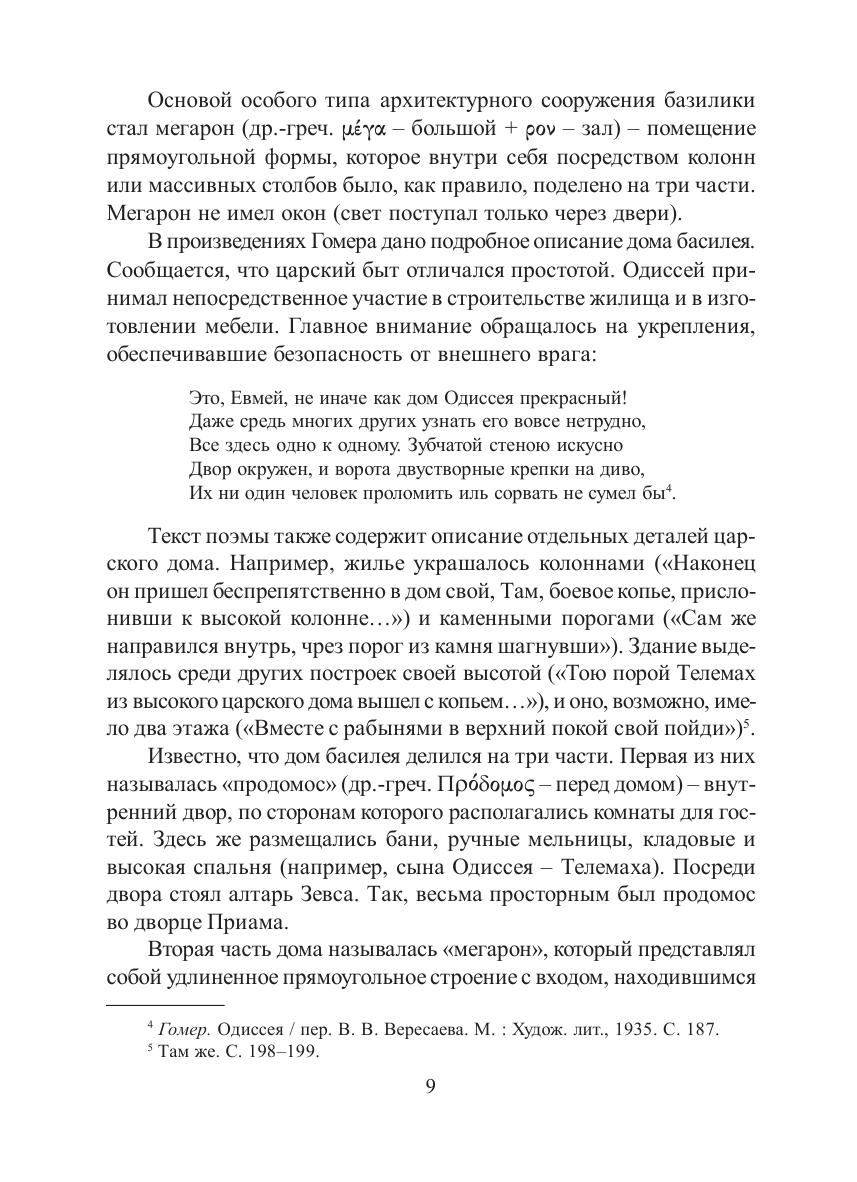 Основой особого типа архитектурного сооружения базилики стал мегарон (др.-греч. μέγα – большой + ρον – зал) – помещение прямоугольной формы, которое внутри себя посредством колонн или массивных столбов было, как правило, поделено на три части. Мегарон не имел окон (свет поступал только через двери).

В произведениях Гомера дано подробное описание дома басилея. Сообщается, что царский быт отличался простотой. Одиссей принимал непосредственное участие в строительстве жилища и в изготовлении мебели. Главное внимание обращалось на укрепления, обеспечивавшие безопасность от внешнего врага:

Это, Евмей, не иначе как дом Одиссея прекрасный!
Даже средь многих других узнать его вовсе нетрудно,
Все здесь одно к одному. Зубчатой стеною искусно
Двор окружен, и ворота двустворные крепки на диво,
Их ни один человек проломить иль сорвать не сумел бы$^4$.

Текст поэмы также содержит описание отдельных деталей царского дома. Например, жилье украшалось колоннами («Наконец он пришел беспрепятственно в дом свой, Там, боевое копье, прислонивши к высокой колонне…») и каменными порогами («Сам же направился внутрь, чрез порог из камня шагнувши»). Здание выделялось среди других построек своей высотой («Тою порой Телемах из высокого царского дома вышел с копьем…»), и оно, возможно, имело два этажа («Вместе с рабынями в верхний покой свой пойди»)$^5$.

Известно, что дом басилея делился на три части. Первая из них называлась «продомос» (др.-греч. Πρόδομος – перед домом) – внутренний двор, по сторонам которого располагались комнаты для гостей. Здесь же размещались бани, ручные мельницы, кладовые и высокая спальня (например, сына Одиссея – Телемаха). Посреди двора стоял алтарь Зевса. Так, весьма просторным был продомос во дворце Приама.

Вторая часть дома называлась «мегарон», который представлял собой удлиненное прямоугольное строение с входом, находившимся

$^4$ Гомер. Одиссея / пер. В. В. Вересаева. М. : Худож. лит., 1935. С. 187.
$^5$ Там же. С. 198–199.

9